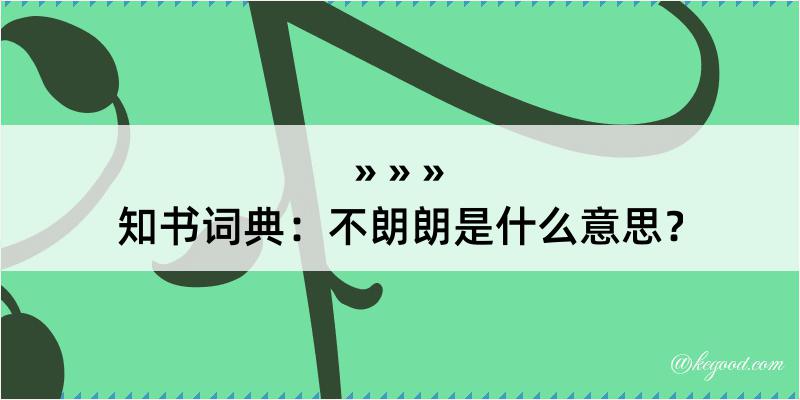 » » »
知书词典：不朗朗是什么意思？

@kegood.com